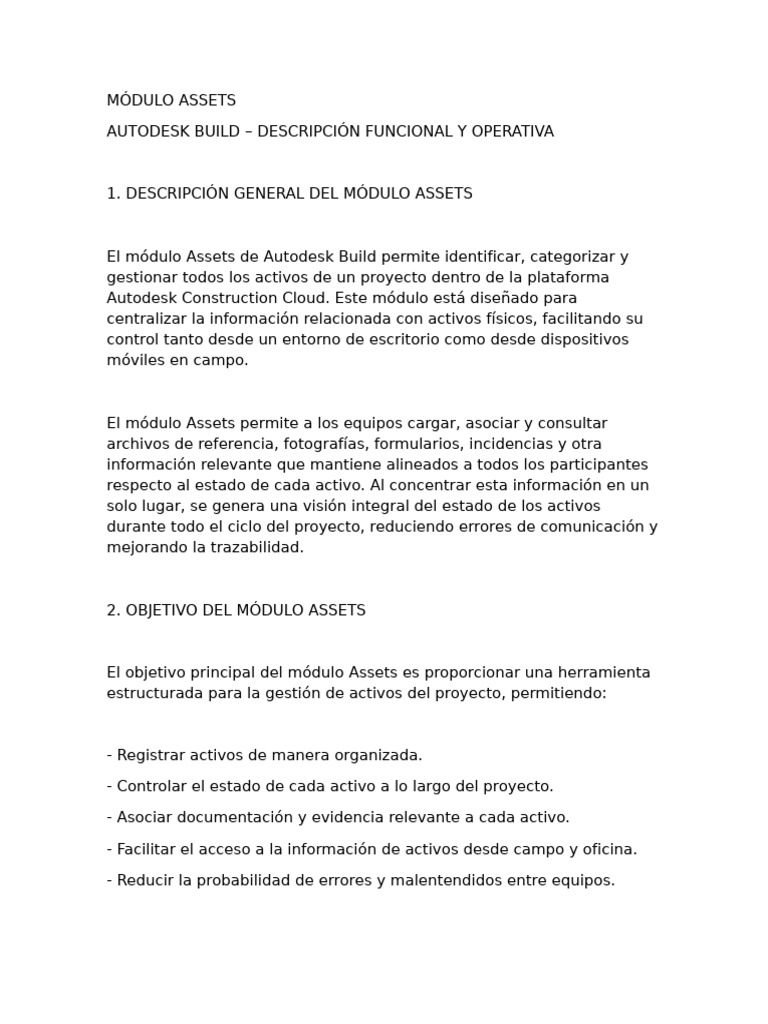 MÓDULO ASSETS

AUTODESK BUILD – DESCRIPCIÓN FUNCIONAL Y OPERATIVA

1. DESCRIPCIÓN GENERAL DEL MÓDULO ASSETS

El módulo Assets de Autodesk Build permite identificar, categorizar y gestionar todos los activos de un proyecto dentro de la plataforma Autodesk Construction Cloud. Este módulo está diseñado para centralizar la información relacionada con activos físicos, facilitando su control tanto desde un entorno de escritorio como desde dispositivos móviles en campo.

El módulo Assets permite a los equipos cargar, asociar y consultar archivos de referencia, fotografías, formularios, incidencias y otra información relevante que mantiene alineados a todos los participantes respecto al estado de cada activo. Al concentrar esta información en un solo lugar, se genera una visión integral del estado de los activos durante todo el ciclo del proyecto, reduciendo errores de comunicación y mejorando la trazabilidad.

2. OBJETIVO DEL MÓDULO ASSETS

El objetivo principal del módulo Assets es proporcionar una herramienta estructurada para la gestión de activos del proyecto, permitiendo:

- Registrar activos de manera organizada.
- Controlar el estado de cada activo a lo largo del proyecto.
- Asociar documentación y evidencia relevante a cada activo.
- Facilitar el acceso a la información de activos desde campo y oficina.
- Reducir la probabilidad de errores y malentendidos entre equipos.